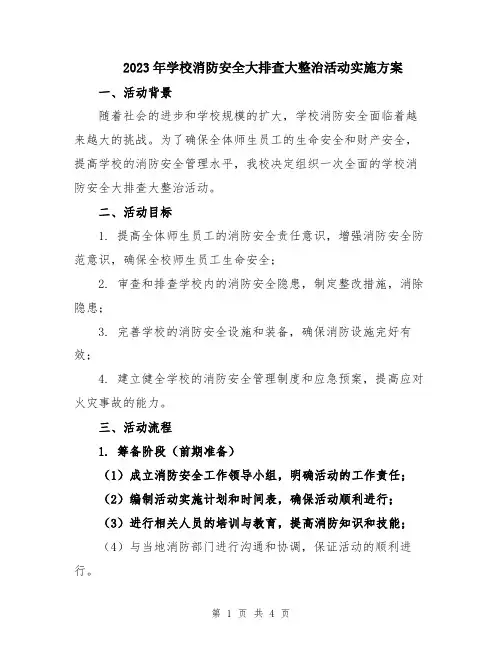 2023年学校消防安全大排查大整治活动实施方案

一、活动背景

随着社会的进步和学校规模的扩大，学校消防安全面临着越来越大的挑战。为了确保全体师生员工的生命安全和财产安全，提高学校的消防安全管理水平，我校决定组织一次全面的学校消防安全大排查大整治活动。

二、活动目标

1. 提高全体师生员工的消防安全责任意识，增强消防安全防范意识，确保全校师生员工生命安全；

2. 审查和排查学校内的消防安全隐患，制定整改措施，消除隐患；

3. 完善学校的消防安全设施和装备，确保消防设施完好有效；

4. 建立健全学校的消防安全管理制度和应急预案，提高应对火灾事故的能力。

三、活动流程

1. 筹备阶段（前期准备）

（1）成立消防安全工作领导小组，明确活动的工作责任；

（2）编制活动实施计划和时间表，确保活动顺利进行；

（3）进行相关人员的培训与教育，提高消防知识和技能；

（4）与当地消防部门进行沟通和协调，保证活动的顺利进行。

第 1 页 共 4 页